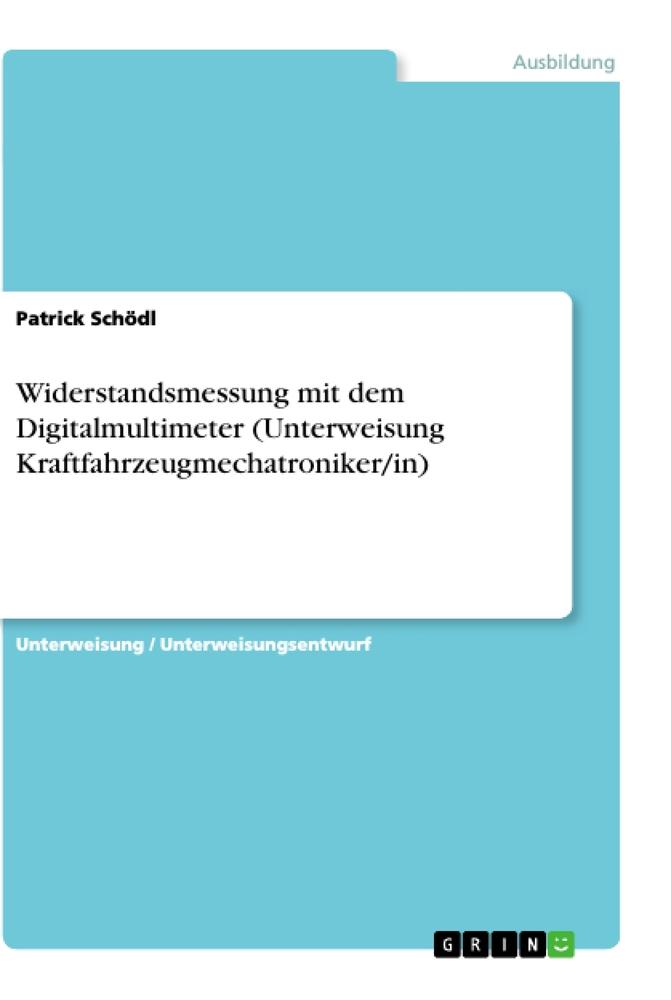 Ausbildung

Patrick Schödl

Widerstandsmessung mit dem Digitalmultimeter (Unterweisung Kraftfahrzeugmechatroniker/in)

Unterweisung / Unterweisungsentwurf

GRIN